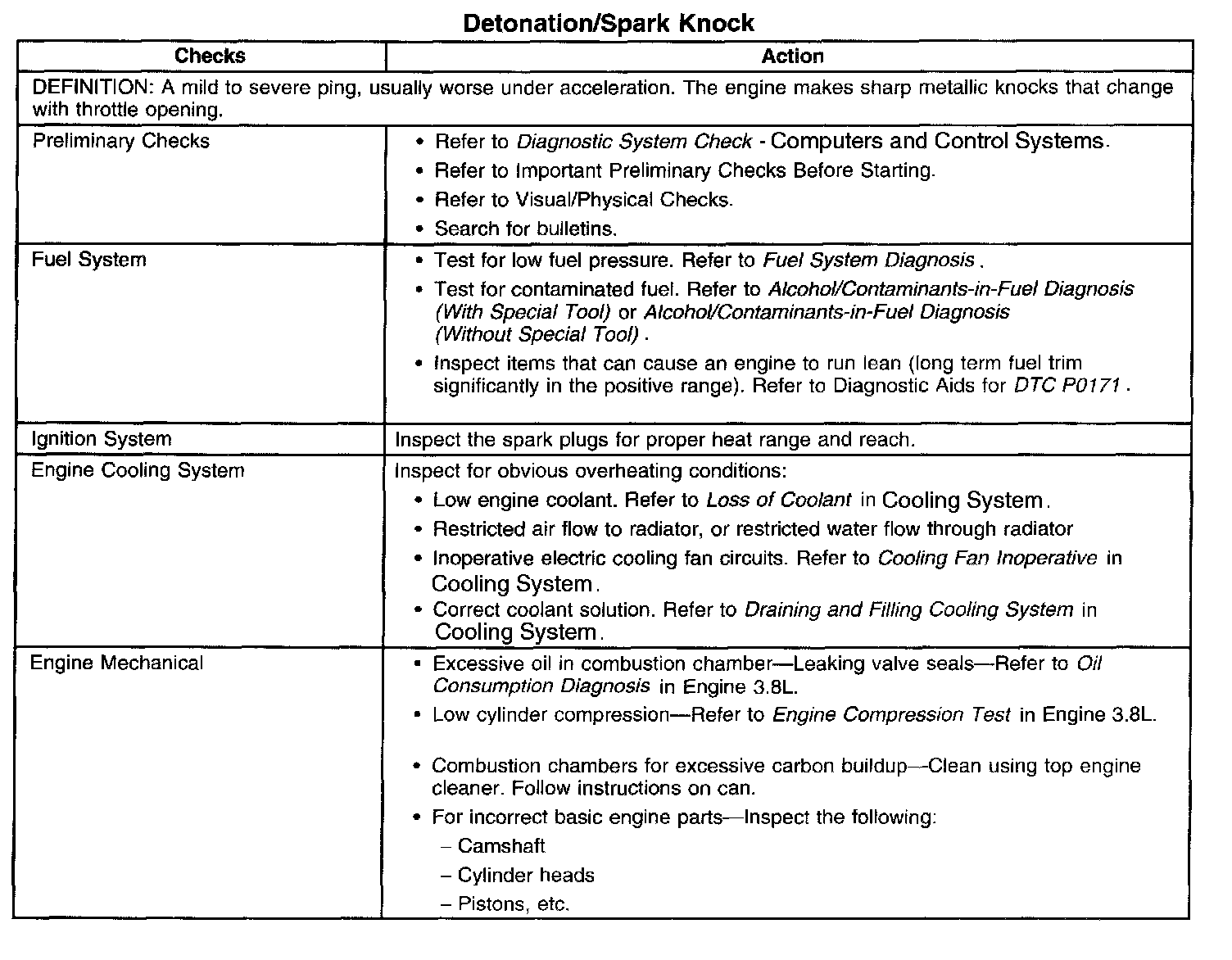 Detonation/Spark Knock

| Checks | Action |
|---|---|
| DEFINITION: A mild to severe ping, usually worse under acceleration. The engine makes sharp metallic knocks that change with throttle opening. | |
| Preliminary Checks | • Refer to Diagnostic System Check - Computers and Control Systems. • Refer to Important Preliminary Checks Before Starting. • Refer to Visual/Physical Checks. • Search for bulletins. |
| Fuel System | • Test for low fuel pressure. Refer to Fuel System Diagnosis . • Test for contaminated fuel. Refer to Alcohol/Contaminants-in-Fuel Diagnosis (With Special Tool) or Alcohol/Contaminants-in-Fuel Diagnosis (Without Special Tool) . • Inspect items that can cause an engine to run lean (long term fuel trim significantly in the positive range). Refer to Diagnostic Aids for DTC P0171 . |
| Ignition System | Inspect the spark plugs for proper heat range and reach. |
| Engine Cooling System | Inspect for obvious overheating conditions: • Low engine coolant. Refer to Loss of Coolant in Cooling System. • Restricted air flow to radiator, or restricted water flow through radiator • Inoperative electric cooling fan circuits. Refer to Cooling Fan Inoperative in Cooling System. • Correct coolant solution. Refer to Draining and Filling Cooling System in Cooling System. |
| Engine Mechanical | • Excessive oil in combustion chamber—Leaking valve seals—Refer to Oil Consumption Diagnosis in Engine 3.8L. • Low cylinder compression—Refer to Engine Compression Test in Engine 3.8L. • Combustion chambers for excessive carbon buildup—Clean using top engine cleaner. Follow instructions on can. • For incorrect basic engine parts—Inspect the following: – Camshaft – Cylinder heads – Pistons, etc. |